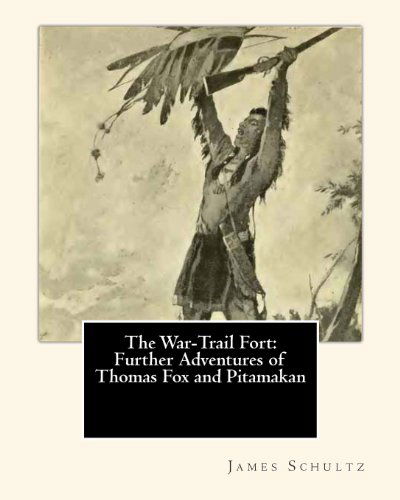 The War-Trail Fort: Further Adventures of Thomas Fox and Pitamakan

James Schultz